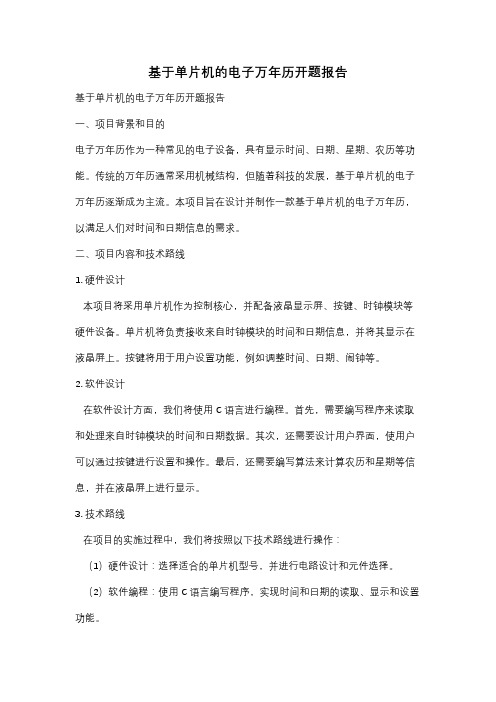 基于单片机的电子万年历开题报告

基于单片机的电子万年历开题报告

一、项目背景和目的

电子万年历作为一种常见的电子设备，具有显示时间、日期、星期、农历等功能。传统的万年历通常采用机械结构，但随着科技的发展，基于单片机的电子万年历逐渐成为主流。本项目旨在设计并制作一款基于单片机的电子万年历，以满足人们对时间和日期信息的需求。

二、项目内容和技术路线

1. 硬件设计

本项目将采用单片机作为控制核心，并配备液晶显示屏、按键、时钟模块等硬件设备。单片机将负责接收来自时钟模块的时间和日期信息，并将其显示在液晶屏上。按键将用于用户设置功能，例如调整时间、日期、闹钟等。

2. 软件设计

在软件设计方面，我们将使用 C 语言进行编程。首先，需要编写程序来读取和处理来自时钟模块的时间和日期数据。其次，还需要设计用户界面，使用户可以通过按键进行设置和操作。最后，还需要编写算法来计算农历和星期等信息，并在液晶屏上进行显示。

3. 技术路线

在项目的实施过程中，我们将按照以下技术路线进行操作：

（1）硬件设计：选择适合的单片机型号，并进行电路设计和元件选择。

（2）软件编程：使用 C 语言编写程序，实现时间和日期的读取、显示和设置功能。